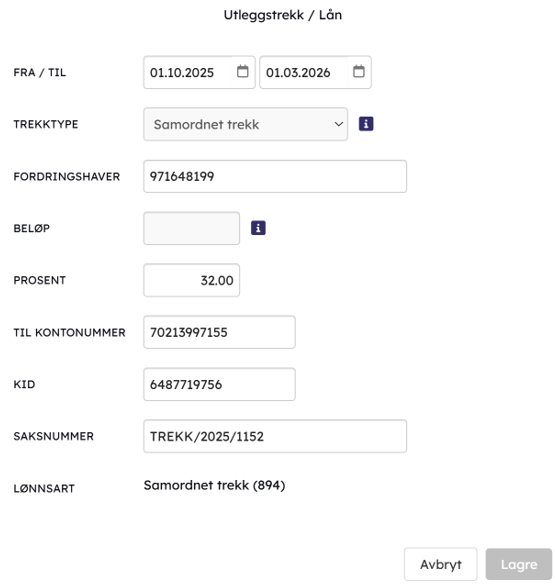 Utleggstrekk / Lån

FRA / TIL 01.10.2025 01.03.2026

TREKKTYPE Samordnet trekk

FORDRINGSHAVER 971648199

BELØP

PROSENT 32.00

TIL KONTONUMMER 70213997155

KID 6487719756

SAKSNUMMER TREKK/2025/1152

LØNNSART Samordnet trekk (894)

Avbryt Lagre